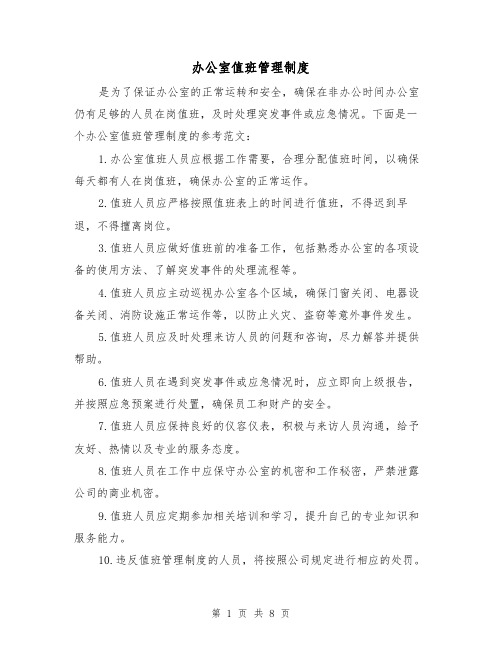 办公室值班管理制度

是为了保证办公室的正常运转和安全，确保在非办公时间办公室仍有足够的人员在岗值班，及时处理突发事件或应急情况。下面是一个办公室值班管理制度的参考范文：

1. 办公室值班人员应根据工作需要，合理分配值班时间，以确保每天都有人在岗值班，确保办公室的正常运作。

2. 值班人员应严格按照值班表上的时间进行值班，不得迟到早退，不得擅离岗位。

3. 值班人员应做好值班前的准备工作，包括熟悉办公室的各项设备的使用方法、了解突发事件的处理流程等。

4. 值班人员应主动巡视办公室各个区域，确保门窗关闭、电器设备关闭、消防设施正常运作等，以防止火灾、盗窃等意外事件发生。

5. 值班人员应及时处理来访人员的问题和咨询，尽力解答并提供帮助。

6. 值班人员在遇到突发事件或应急情况时，应立即向上级报告，并按照应急预案进行处置，确保员工和财产的安全。

7. 值班人员应保持良好的仪容仪表，积极与来访人员沟通，给予友好、热情以及专业的服务态度。

8. 值班人员在工作中应保守办公室的机密和工作秘密，严禁泄露公司的商业机密。

9. 值班人员应定期参加相关培训和学习，提升自己的专业知识和服务能力。

10. 违反值班管理制度的人员，将按照公司规定进行相应的处罚。

第 1 页 共 8 页